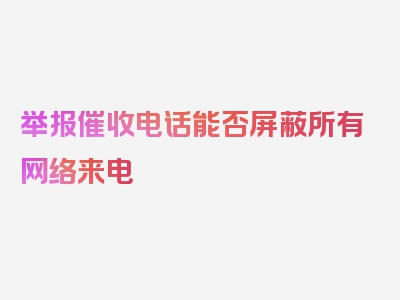 举报催收电话能否屏蔽所有网络来电